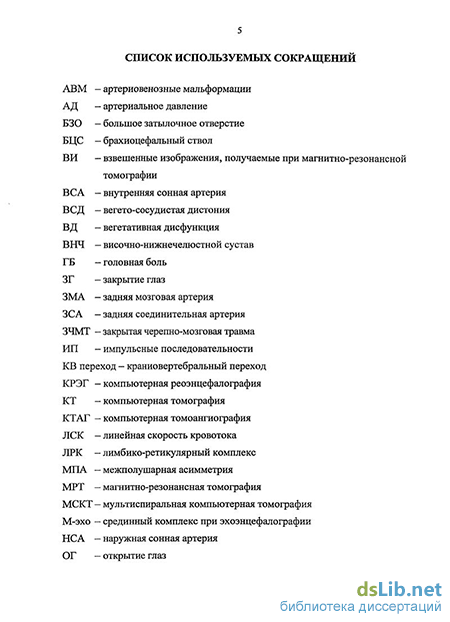 5

СПИСОК ИСПОЛЬЗУЕМЫХ СОКРАЩЕНИЙ

АВМ – артериовенозные мальформации
АД – артериальное давление
БЗО – большое затылочное отверстие
БЦС – брахиоцефальный ствол
ВИ – взвешенные изображения, получаемые при магнитно-резонансной томографии
ВСА – внутренняя сонная артерия
ВСД – вегето-сосудистая дистония
ВД – вегетативная дисфункция
ВНЧ – височно-нижнечелюстной сустав
ГБ – головная боль
ЗГ – закрытие глаз
ЗМА – задняя мозговая артерия
ЗСА – задняя соединительная артерия
ЗЧМТ – закрытая черепно-мозговая травма
ИП – импульсные последовательности
КВ переход – краниовертебральный переход
КРЭГ – компьютерная реоэнцефалография
КТ – компьютерная томография
КТАГ – компьютерная томоангиография
ЛСК – линейная скорость кровотока
ЛРК – лимбико-ретикулярный комплекс
МПА – межполушарная асимметрия
МРТ – магнитно-резонансная томография
МСКТ – мультиспиральная компьютерная томография
М-эхо – срединный комплекс при эхоэнцефалографии
НСА – наружная сонная артерия
ОГ – открытие глаз

dsLib.net
библиотека диссертаций